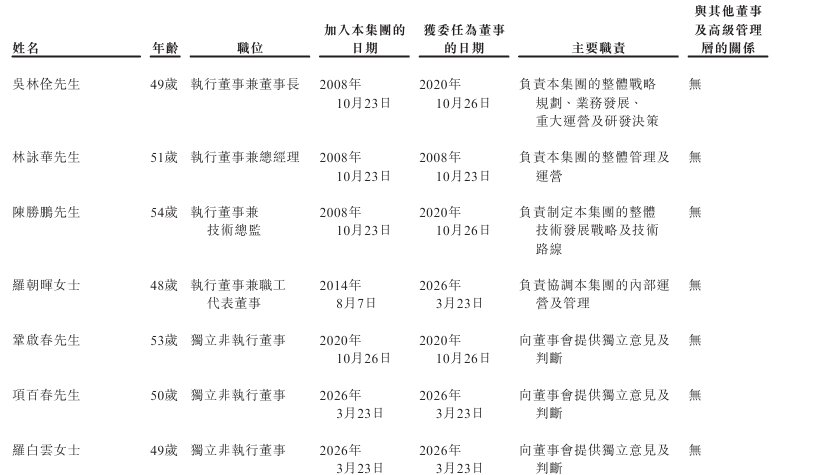 | 姓名 | 年齡 | 職位 | 加入本集團的日期 | 獲委任為董事的日期 | 主要職責 | 與其他董事及高級管理層的關係 |
|---|---|---|---|---|---|---|
| 吳林佺先生 | 49歲 | 執行董事兼董事長 | 2008年10月23日 | 2020年10月26日 | 負責本集團的整體戰略規劃、業務發展、重大運營及研發決策 | 無 |
| 林詠華先生 | 51歲 | 執行董事兼總經理 | 2008年10月23日 | 2008年10月23日 | 負責本集團的整體管理及運營 | 無 |
| 陳勝鵬先生 | 54歲 | 執行董事兼技術總監 | 2008年10月23日 | 2020年10月26日 | 負責制定本集團的整體技術發展戰略及技術路線 | 無 |
| 羅朝暉女士 | 48歲 | 執行董事兼職工代表董事 | 2014年8月7日 | 2026年3月23日 | 負責協調本集團的內部運營及管理 | 無 |
| 鞏啟春先生 | 53歲 | 獨立非執行董事 | 2020年10月26日 | 2020年10月26日 | 向董事會提供獨立意見及判斷 | 無 |
| 項百春先生 | 50歲 | 獨立非執行董事 | 2026年3月23日 | 2026年3月23日 | 向董事會提供獨立意見及判斷 | 無 |
| 羅白雲女士 | 49歲 | 獨立非執行董事 | 2026年3月23日 | 2026年3月23日 | 向董事會提供獨立意見及判斷 | 無 |